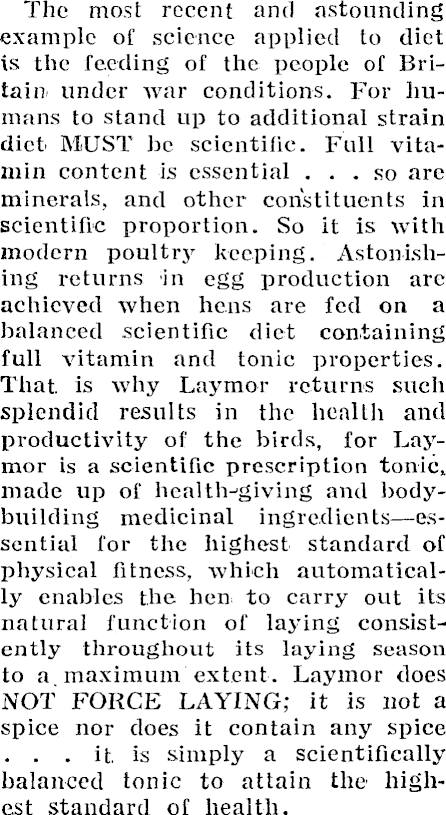 The most recent and astounding example of science applied to diet is the feeding of the people of Britain under war conditions. For humans to stand up to additional strain diet MUST be scientific. Full vitamin content is essential . . . so are minerals, and other constituents in scientific proportion. So it is with modern poultry keeping. Astonishing returns in egg production are achieved when hens are fed on a balanced scientific diet containing full vitamin and tonic properties. That is why Laymor returns such splendid results in the health and productivity of the birds, for Laymor is a scientific prescription tonic, made up of health-giving and body-building medicinal ingredients—essential for the highest standard of physical fitness, which automatically enables the hen to carry out its natural function of laying consistently throughout its laying season to a maximum extent. Laymor does NOT FORCE LAYING; it is not a spice nor does it contain any spice . . . it is simply a scientifically balanced tonic to attain the highest standard of health.